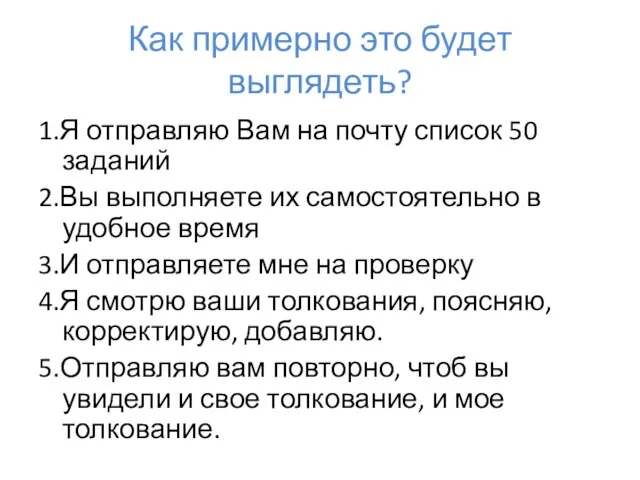 Как примерно это будет выглядеть?

1.Я отправляю Вам на почту список 50 заданий

2.Вы выполняете их самостоятельно в удобное время

3.И отправляете мне на проверку

4.Я смотрю ваши толкования, поясняю, корректирую, добавляю.

5.Отправляю вам повторно, чтоб вы увидели и свое толкование, и мое толкование.